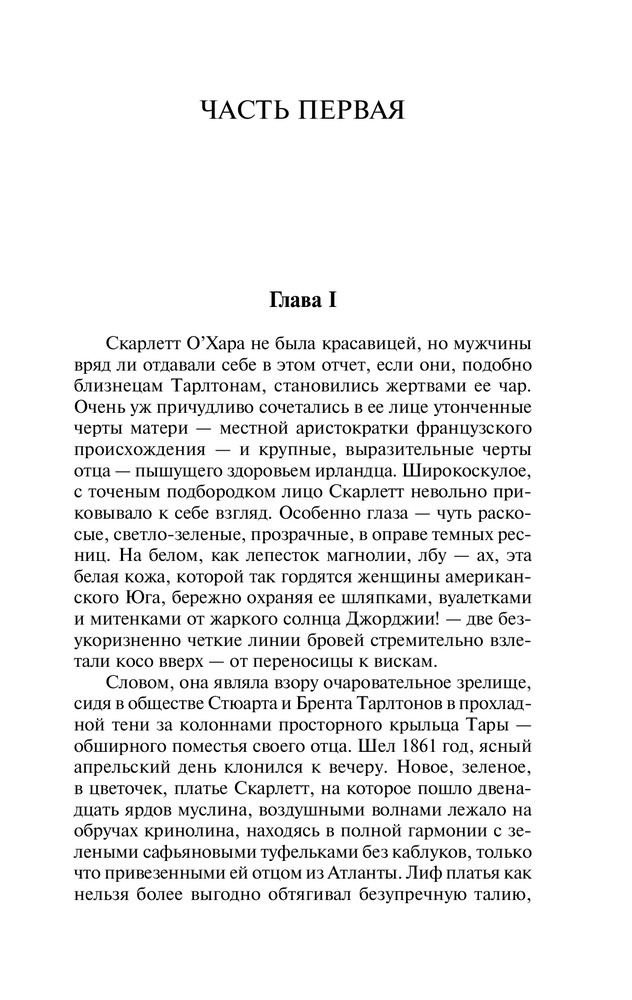 ЧАСТЬ ПЕРВАЯ

Глава I

Скарлетт О'Хара не была красавицей, но мужчины вряд ли отдавали себе в этом отчет, если они, подобно близнецам Тарлтонам, становились жертвами ее чар. Очень уж причудливо сочетались в ее лице утонченные черты матери — местной аристократки французского происхождения — и крупные, выразительные черты отца — пышущего здоровьем ирландца. Широкоскулое, с точеным подбородком лицо Скарлетт невольно приковывало к себе взгляд. Особенно глаза — чуть раскосые, светло-зеленые, прозрачные, в оправе темных ресниц. На белом, как лепесток магнолии, лбу — ах, эта белая кожа, которой так гордятся женщины американского Юга, бережно охраняя ее шляпками, вуалетками и митенками от жаркого солнца Джорджии! — две безукоризненно четкие линии бровей стремительно взлетали косо вверх — от переносицы к вискам.

Словом, она являла взору очаровательное зрелище, сидя в обществе Стюарта и Брента Тарлтонов в прохладной тени за колоннами просторного крыльца Тары — обширного поместья своего отца. Шел 1861 год, ясный апрельский день клонился к вечеру. Новое, зеленое, в цветочек, платье Скарлетт, на которое пошло двенадцать ярдов муслина, воздушными волнами лежало на обручах кринолина, находясь в полной гармонии с зелеными сафьяновыми туфельками без каблуков, только что привезенными ей отцом из Атланты. Лиф платья как нельзя более выгодно обтягивал безупречную талию,